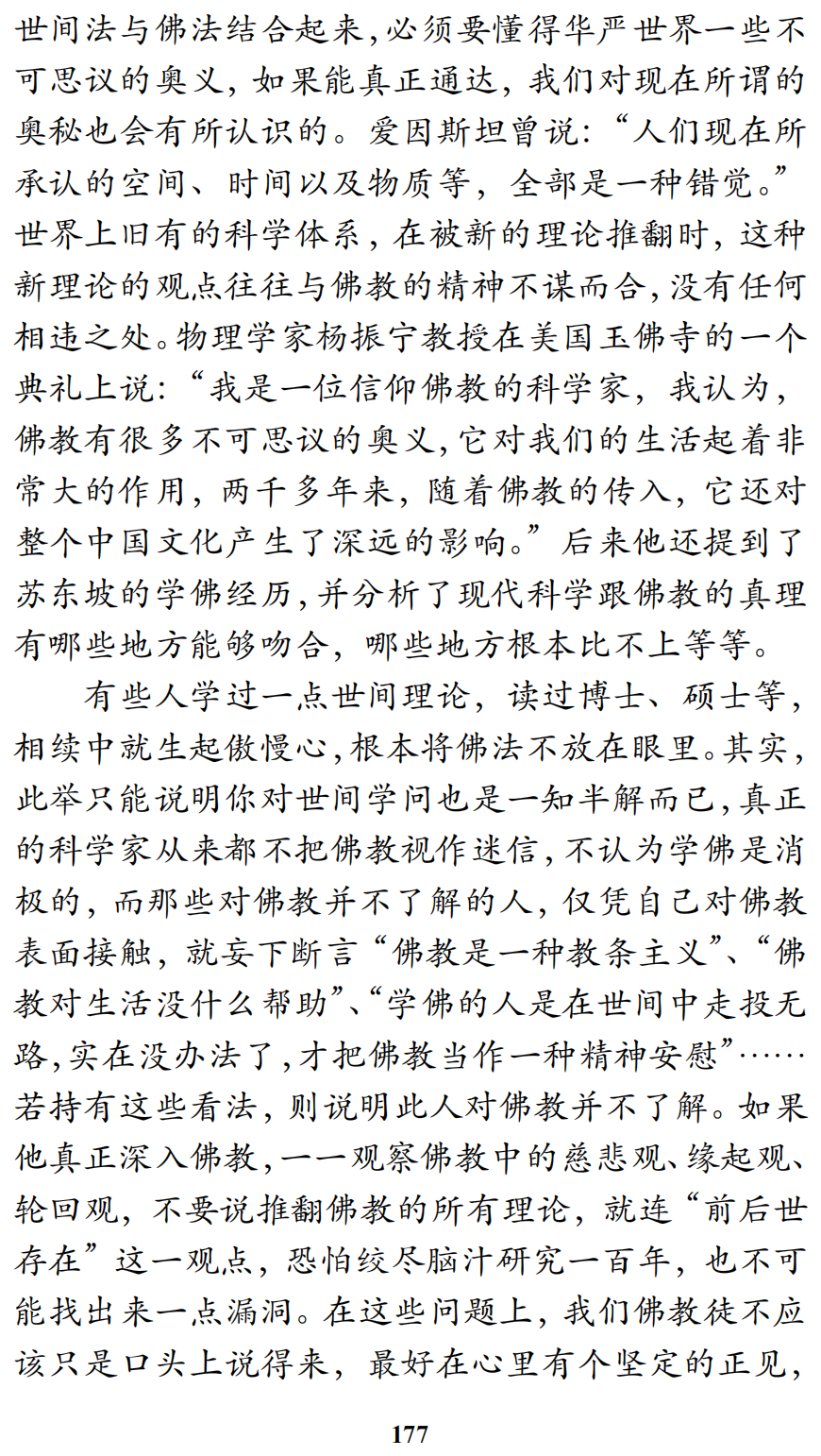 世间法与佛法结合起来,必须要懂得华严世界一些不可思议的奥义，如果能真正通达，我们对现在所谓的奥秘也会有所认识的。爱因斯坦曾说:“人们现在所承认的空间、时间以及物质等，全部是一种错觉。”世界上旧有的科学体系，在被新的理论推翻时，这种新理论的观点往往与佛教的精神不谋而合,没有任何相违之处。物理学家杨振宁教授在美国玉佛寺的一个典礼上说:“我是一位信仰佛教的科学家，我认为，佛教有很多不可思议的奥义,它对我们的生活起着非常大的作用，两千多年来，随着佛教的传入，它还对整个中国文化产生了深远的影响。”后来他还提到了苏东坡的学佛经历,并分析了现代科学跟佛教的真理有哪些地方能够吻合，哪些地方根本比不上等等。

有些人学过一点世间理论，读过博士、硕士等，相续中就生起傲慢心,根本将佛法不放在眼里。其实,此举只能说明你对世间学问也是一知半解而已,真正的科学家从来都不把佛教视作迷信,不认为学佛是消极的，而那些对佛教并不了解的人，仅凭自己对佛教表面接触，就妄下断言“佛教是一种教条主义”、“佛教对生活没什么帮助”、“学佛的人是在世间中走投无路,实在没办法了,才把佛教当作一种精神安慰”……若持有这些看法，则说明此人对佛教并不了解。如果他真正深入佛教,一一观察佛教中的慈悲观、缘起观、轮回观，不要说推翻佛教的所有理论，就连“前后世存在”这一观点，恐怕绞尽脑汁研究一百年，也不可能找出来一点漏洞。在这些问题上，我们佛教徒不应该只是口头上说得来，最好在心里有个坚定的正见，

177